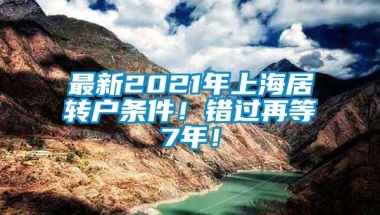 最新2021年上海居转户条件！错过再等7年！